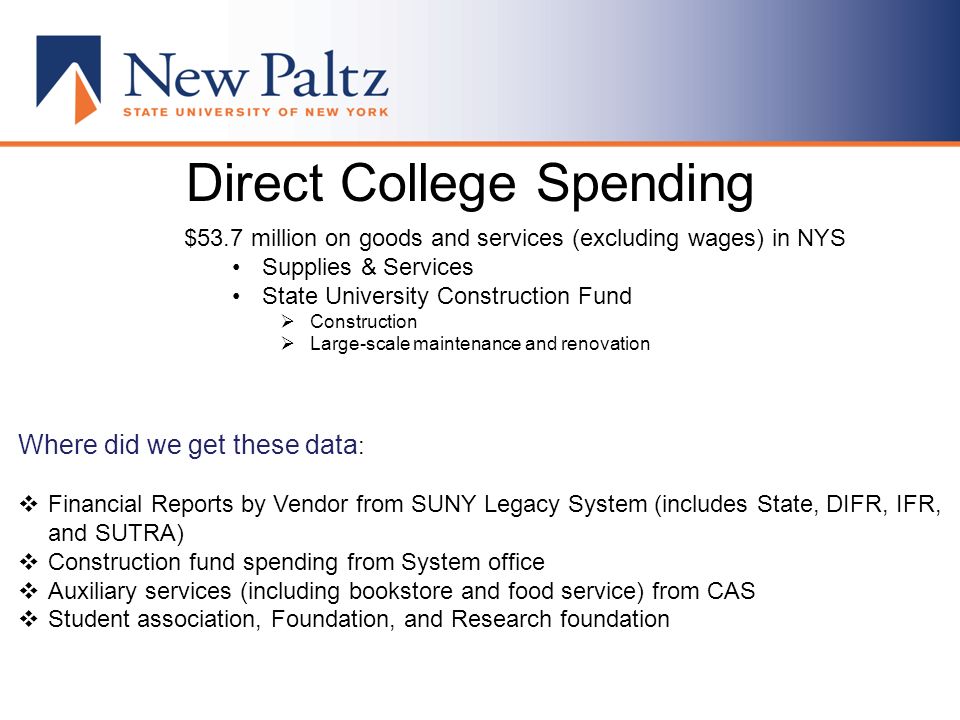 New Paltz
STATE UNIVERSITY OF NEW YORK

Direct College Spending

\$53.7 million on goods and services (excluding wages) in NYS
• Supplies & Services
• State University Construction Fund
➢ Construction
➢ Large-scale maintenance and renovation

Where did we get these data:

❖ Financial Reports by Vendor from SUNY Legacy System (includes State, DIFR, IFR, and SUTRA)
❖ Construction fund spending from System office
❖ Auxiliary services (including bookstore and food service) from CAS
❖ Student association, Foundation, and Research foundation